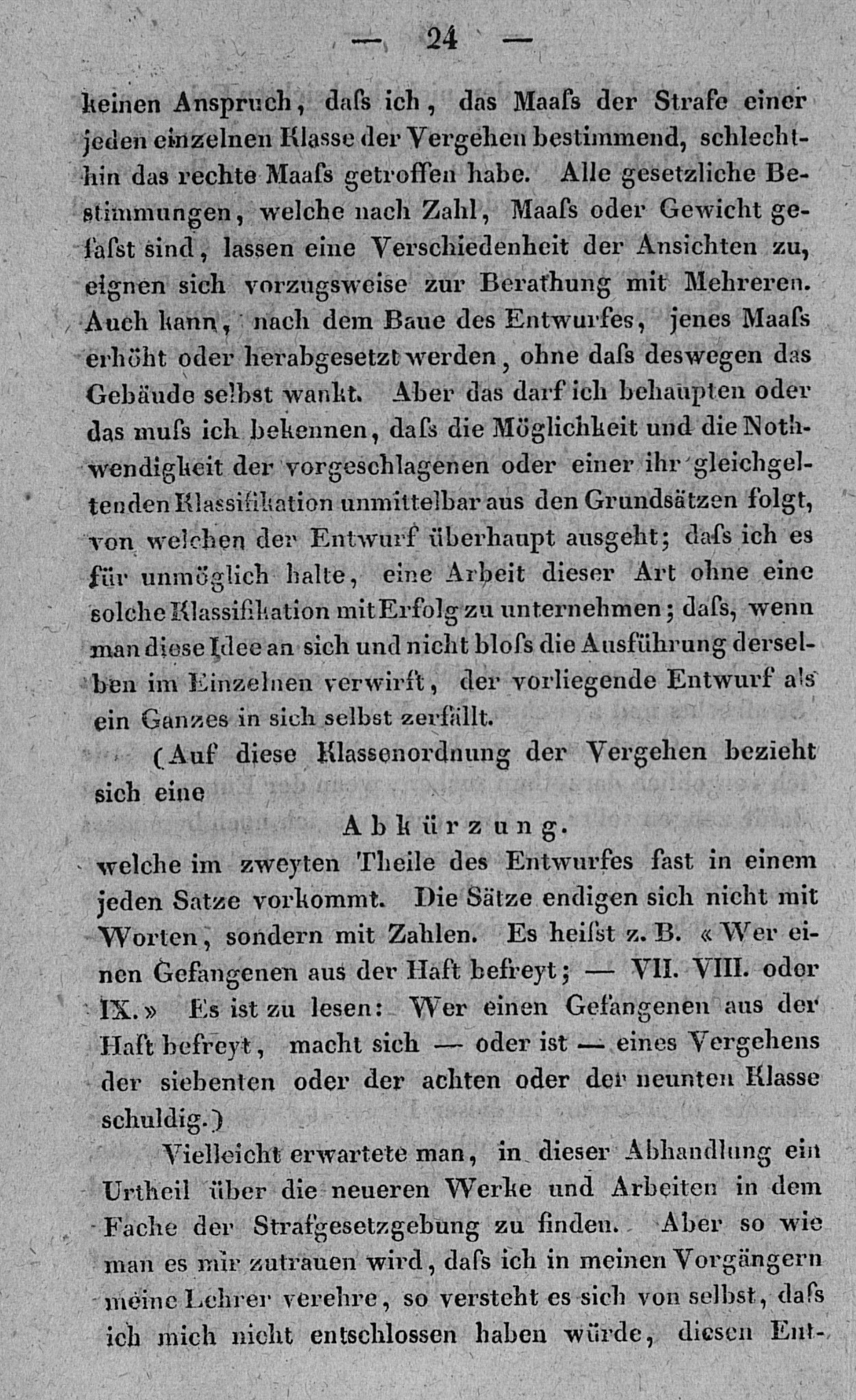 — 24 —

keinen Anspruch, daſs ich, das Maaſs der Strafe einer jeden einzelnen Klasse der Vergehen bestimmend, schlechthin das rechte Maaſs getroffen habe. Alle gesetzliche Bestimmungen, welche nach Zahl, Maaſs oder Gewicht gefaſst sind, lassen eine Verschiedenheit der Ansichten zu, eignen sich vorzugsweise zur Berathung mit Mehreren. Auch kann, nach dem Baue des Entwurfes, jenes Maaſs erhöht oder herabgesetzt werden, ohne daſs deswegen das Gebäude selbst wankt. Aber das darf ich behaupten oder das muſs ich bekennen, daſs die Möglichkeit und die Nothwendigkeit der vorgeschlagenen oder einer ihr gleichgeltenden Klassifikation unmittelbar aus den Grundsätzen folgt, von welchen der Entwurf überhaupt ausgeht; daſs ich es für unmöglich halte, eine Arbeit dieser Art ohne eine solche Klassifikation mit Erfolg zu unternehmen; daſs, wenn man diese Idee an sich und nicht bloſs die Ausführung derselben im Einzelnen verwirft, der vorliegende Entwurf als ein Ganzes in sich selbst zerfällt.

(Auf diese Klassenordnung der Vergehen bezieht sich eine

Abkürzung.

welche im zweyten Theile des Entwurfes fast in einem jeden Satze vorkommt. Die Sätze endigen sich nicht mit Worten, sondern mit Zahlen. Es heiſst z. B. « Wer einen Gefangenen aus der Haft befreyt; — VII. VIII. oder IX. » Es ist zu lesen: Wer einen Gefangenen aus der Haft befreyt, macht sich — oder ist — eines Vergehens der siebenten oder der achten oder der neunten Klasse schuldig.)

Vielleicht erwartete man, in dieser Abhandlung ein Urtheil über die neueren Werke und Arbeiten in dem Fache der Strafgesetzgebung zu finden. Aber so wie man es mir zutrauen wird, daſs ich in meinen Vorgängern meine Lehrer verehre, so versteht es sich von selbst, daſs ich mich nicht entschlossen haben würde, diesen Ent-